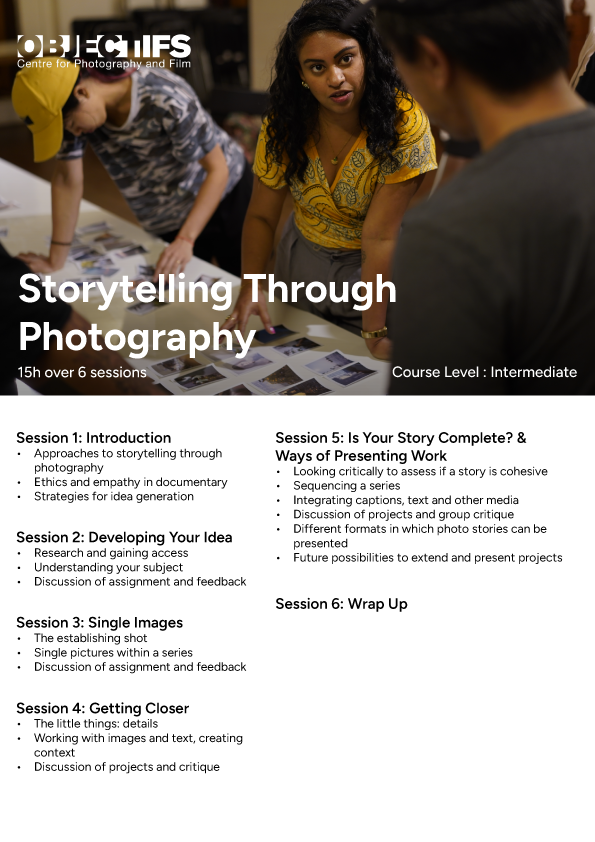 OBJECTIFS
Centre for Photography and Film

Storytelling Through Photography

15h over 6 sessions

Course Level : Intermediate

Session 1: Introduction
• Approaches to storytelling through photography
• Ethics and empathy in documentary
• Strategies for idea generation

Session 2: Developing Your Idea
• Research and gaining access
• Understanding your subject
• Discussion of assignment and feedback

Session 3: Single Images
• The establishing shot
• Single pictures within a series
• Discussion of assignment and feedback

Session 4: Getting Closer
• The little things: details
• Working with images and text, creating context
• Discussion of projects and critique

Session 5: Is Your Story Complete? & Ways of Presenting Work
• Looking critically to assess if a story is cohesive
• Sequencing a series
• Integrating captions, text and other media
• Discussion of projects and group critique
• Different formats in which photo stories can be presented
• Future possibilities to extend and present projects

Session 6: Wrap Up